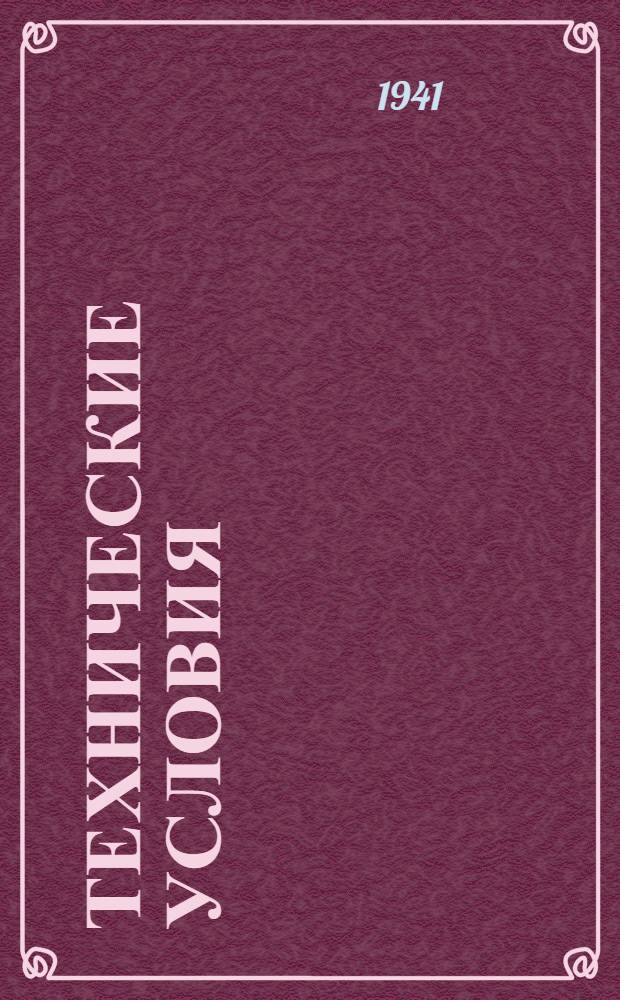 1941

ТЕХНИЧЕСКИЕ УСЛОВИЯ